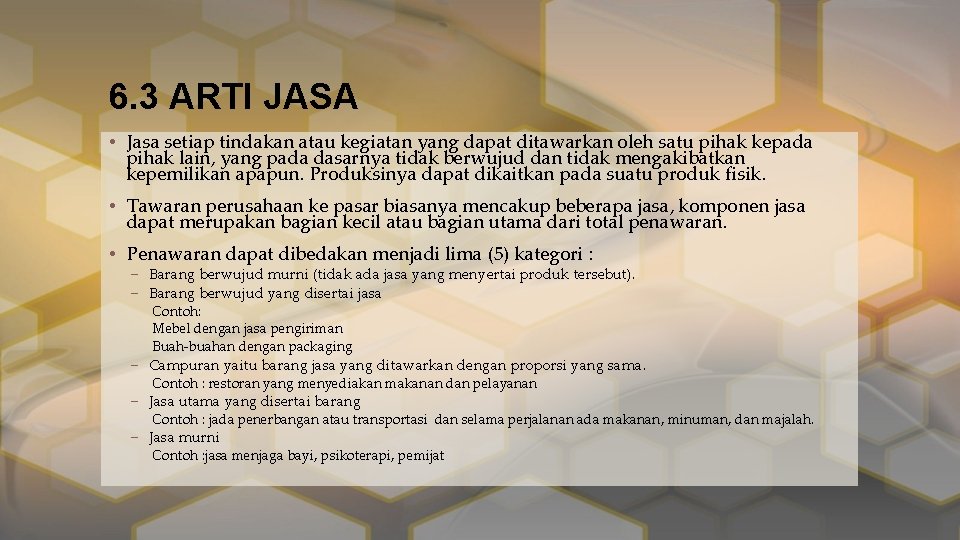 6.3 ARTI JASA

• Jasa setiap tindakan atau kegiatan yang dapat ditawarkan oleh satu pihak kepada pihak lain, yang pada dasarnya tidak berwujud dan tidak mengakibatkan kepemilikan apapun. Produksinya dapat dikaitkan pada suatu produk fisik.

• Tawaran perusahaan ke pasar biasanya mencakup beberapa jasa, komponen jasa dapat merupakan bagian kecil atau bagian utama dari total penawaran.

• Penawaran dapat dibedakan menjadi lima (5) kategori :
– Barang berwujud murni (tidak ada jasa yang menyertai produk tersebut).
– Barang berwujud yang disertai jasa
Contoh:
Mebel dengan jasa pengiriman
Buah-buahan dengan packaging
– Campuran yaitu barang jasa yang ditawarkan dengan proporsi yang sama.
Contoh : restoran yang menyediakan makanan dan pelayanan
– Jasa utama yang disertai barang
Contoh : jada penerbangan atau transportasi dan selama perjalanan ada makanan, minuman, dan majalah.
– Jasa murni
Contoh :jasa menjaga bayi, psikoterapi, pemijat